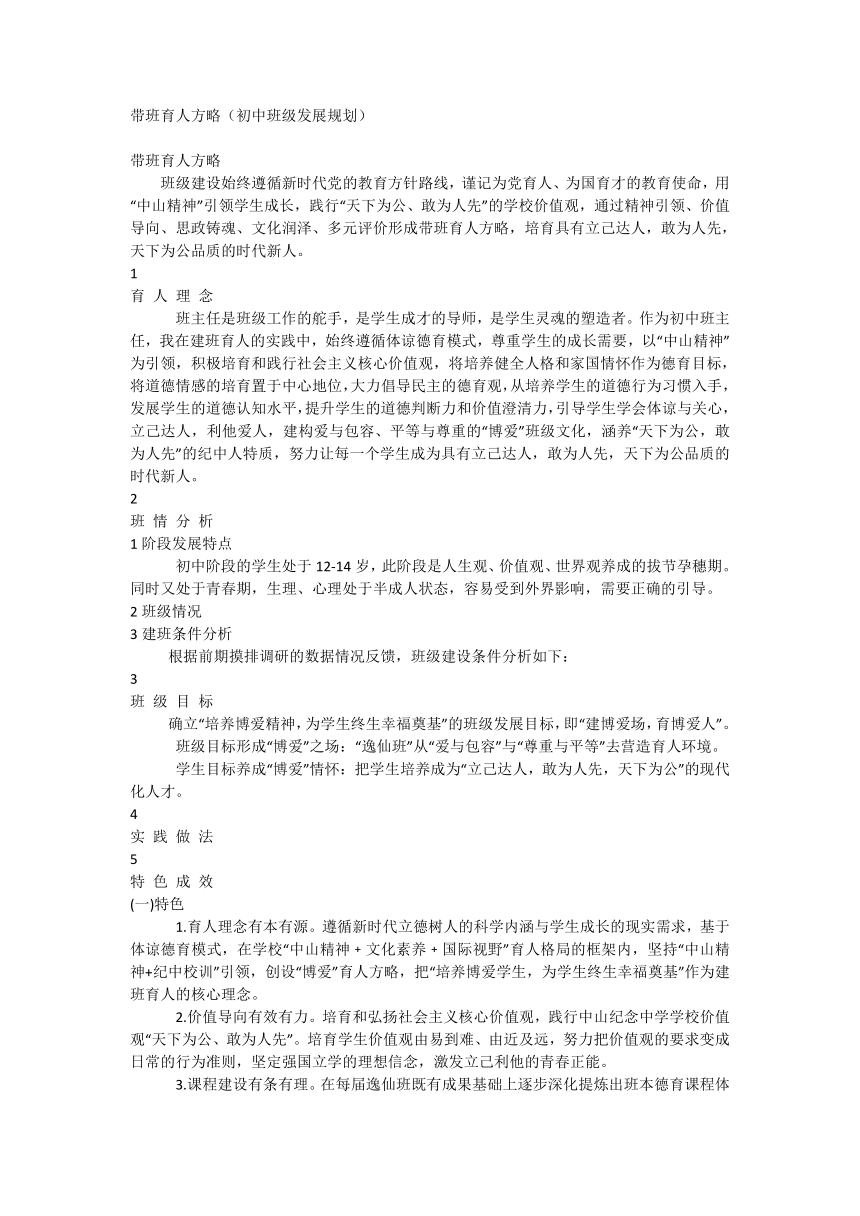 带班育人方略（初中班级发展规划）

带班育人方略
班级建设始终遵循新时代党的教育方针路线，谨记为党育人、为国育才的教育使命，用“中山精神”引领学生成长，践行“天下为公、敢为人先”的学校价值观，通过精神引领、价值导向、思政铸魂、文化润泽、多元评价形成带班育人方略，培育具有立己达人，敢为人先，天下为公品质的时代新人。
1
育 人 理 念
班主任是班级工作的舵手，是学生成才的导师，是学生灵魂的塑造者。作为初中班主任，我在建班育人的实践中，始终遵循体谅德育模式，尊重学生的成长需要，以“中山精神”为引领，积极培育和践行社会主义核心价值观，将培养健全人格和家国情怀作为德育目标，将道德情感的培育置于中心地位，大力倡导民主的德育观，从培养学生的道德行为习惯入手，发展学生的道德认知水平，提升学生的道德判断力和价值澄清力，引导学生学会体谅与关心，立己达人，利他爱人，建构爱与包容、平等与尊重的“博爱”班级文化，涵养“天下为公，敢为人先”的纪中人特质，努力让每一个学生成为具有立己达人，敢为人先，天下为公品质的时代新人。
2
班 情 分 析
1 阶段发展特点
初中阶段的学生处于 12-14 岁，此阶段是人生观、价值观、世界观养成的拔节孕穗期。同时又处于青春期，生理、心理处于半成人状态，容易受到外界影响，需要正确的引导。
2 班级情况
3 建班条件分析
根据前期摸排调研的数据情况反馈，班级建设条件分析如下：
3
班 级 目 标
确立“培养博爱精神，为学生终生幸福奠基”的班级发展目标，即“建博爱场，育博爱人”。
班级目标形成“博爱”之场：“逸仙班”从“爱与包容”与“尊重与平等”去营造育人环境。
学生目标养成“博爱”情怀：把学生培养成为“立己达人，敢为人先，天下为公”的现代化人才。
4
实 践 做 法
5
特 色 成 效
(一)特色
1.育人理念有本有源。遵循新时代立德树人的科学内涵与学生成长的现实需求，基于体谅德育模式，在学校“中山精神 + 文化素养 + 国际视野”育人格局的框架内，坚持“中山精神+纪中校训”引领，创设“博爱”育人方略，把“培养博爱学生，为学生终生幸福奠基”作为建班育人的核心理念。
2.价值导向有效有力。培育和弘扬社会主义核心价值观，践行中山纪念中学学校价值观“天下为公、敢为人先”。培育学生价值观由易到难、由近及远，努力把价值观的要求变成日常的行为准则，坚定强国立学的理想信念，激发立己利他的青春正能。
3.课程建设有条有理。在每届逸仙班既有成果基础上逐步深化提炼出班本德育课程体